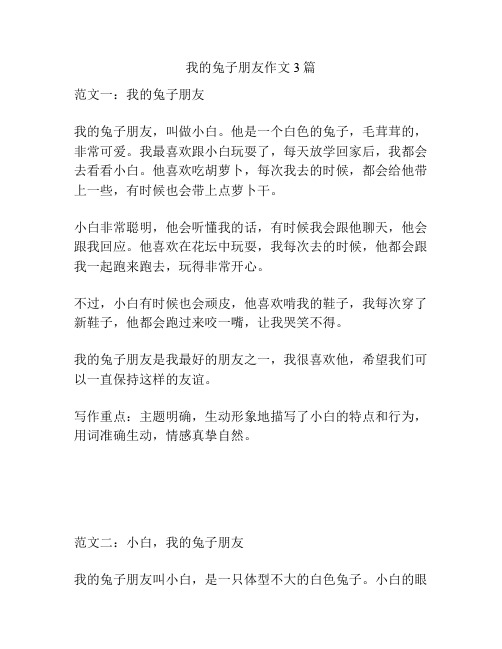 我的兔子朋友作文3篇

范文一：我的兔子朋友

我的兔子朋友，叫做小白。他是一个白色的兔子，毛茸茸的，非常可爱。我最喜欢跟小白玩耍了，每天放学回家后，我都会去看看小白。他喜欢吃胡萝卜，每次我去的时候，都会给他带上一些，有时候也会带上点萝卜干。

小白非常聪明，他会听懂我的话，有时候我会跟他聊天，他会跟我回应。他喜欢在花坛中玩耍，我每次去的时候，他都会跟我一起跑来跑去，玩得非常开心。

不过，小白有时候也会顽皮，他喜欢啃我的鞋子，我每次穿了新鞋子，他都会跑过来咬一嘴，让我哭笑不得。

我的兔子朋友是我最好的朋友之一，我很喜欢他，希望我们可以一直保持这样的友谊。

写作重点：主题明确，生动形象地描写了小白的特点和行为，用词准确生动，情感真挚自然。

范文二：小白，我的兔子朋友

我的兔子朋友叫小白，是一只体型不大的白色兔子。小白的眼